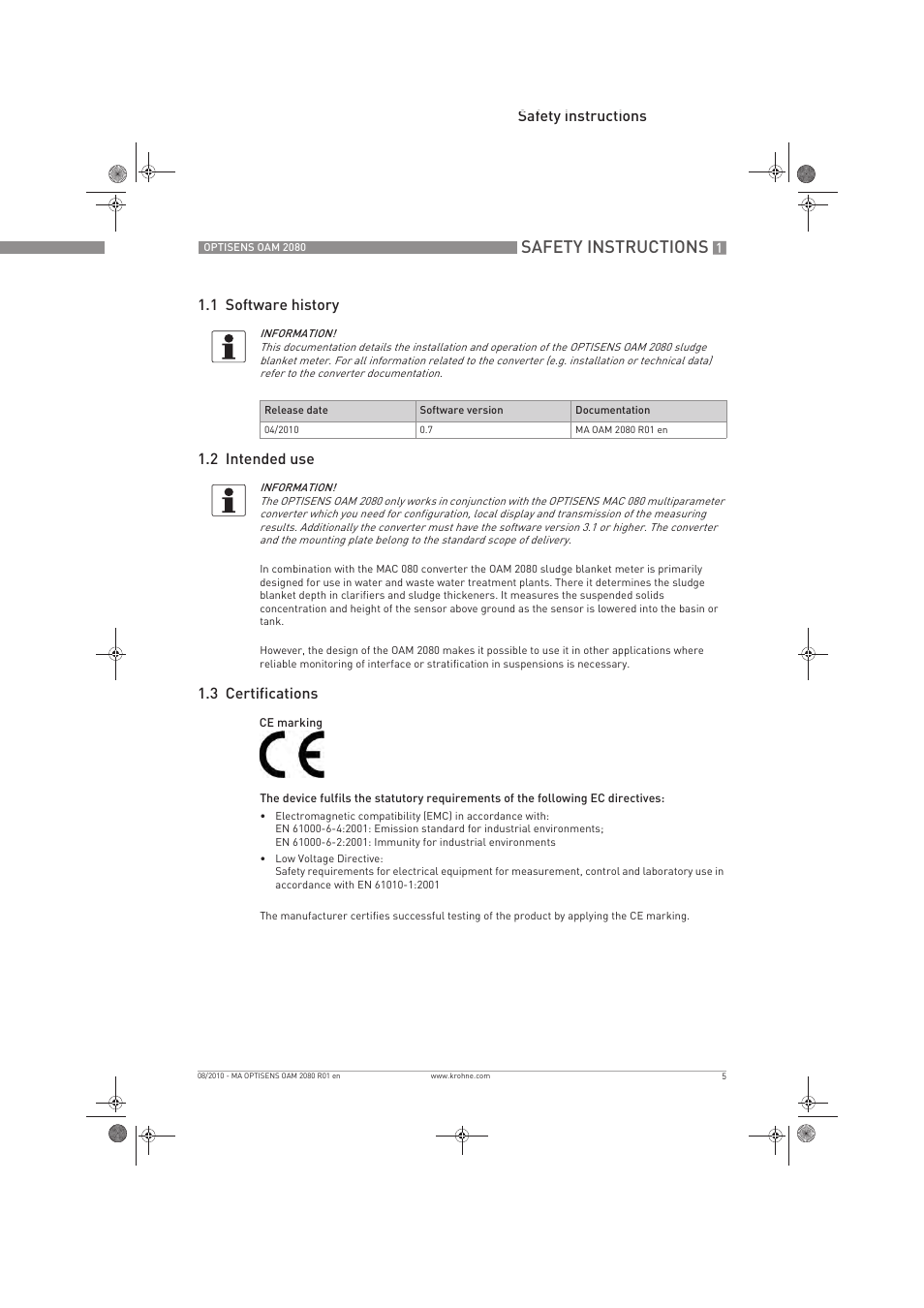 Safety instructions

OPTISENS OAM 2080

SAFETY INSTRUCTIONS 1

1.1 Software history

INFORMATION!
This documentation details the installation and operation of the OPTISENS OAM 2080 sludge blanket meter. For all information related to the converter (e.g. installation or technical data) refer to the converter documentation.

| Release date | Software version | Documentation |
|---|---|---|
| 04/2010 | 0.7 | MA OAM 2080 R01 en |

1.2 Intended use

INFORMATION!
The OPTISENS OAM 2080 only works in conjunction with the OPTISENS MAC 080 multiparameter converter which you need for configuration, local display and transmission of the measuring results. Additionally the converter must have the software version 3.1 or higher. The converter and the mounting plate belong to the standard scope of delivery.

In combination with the MAC 080 converter the OAM 2080 sludge blanket meter is primarily designed for use in water and waste water treatment plants. There it determines the sludge blanket depth in clarifiers and sludge thickeners. It measures the suspended solids concentration and height of the sensor above ground as the sensor is lowered into the basin or tank.

However, the design of the OAM 2080 makes it possible to use it in other applications where reliable monitoring of interface or stratification in suspensions is necessary.

1.3 Certifications

CE marking

CE

The device fulfils the statutory requirements of the following EC directives:

• Electromagnetic compatibility (EMC) in accordance with:
EN 61000-6-4:2001: Emission standard for industrial environments;
EN 61000-6-2:2001: Immunity for industrial environments
• Low Voltage Directive:
Safety requirements for electrical equipment for measurement, control and laboratory use in accordance with EN 61010-1:2001

The manufacturer certifies successful testing of the product by applying the CE marking.

08/2010 - MA OPTISENS OAM 2080 R01 en www.krohne.com 5